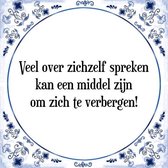 Veel over zichzelf spreken kan een middel zijn om zich te verbergen!